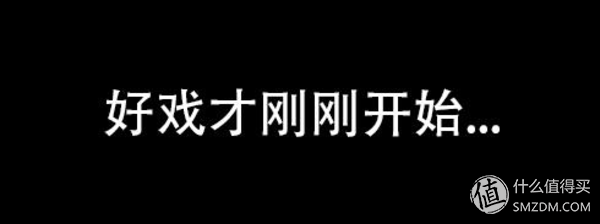 好戏才刚刚开始...

值 什么值得买
SMZDM.COM